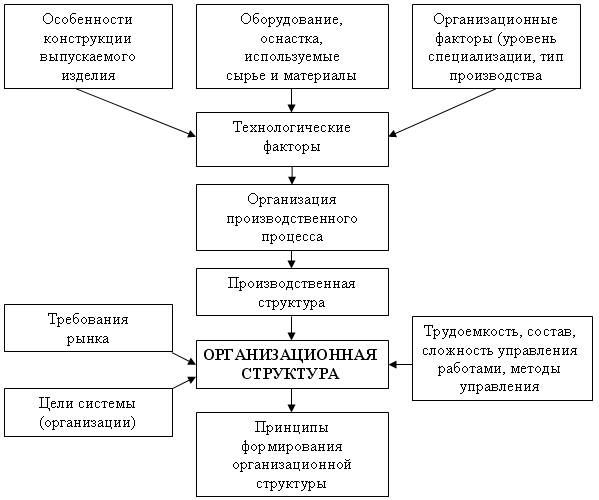 Особенности конструкции выпускаемого изделия

Оборудование, оснастка, используемые сырье и материалы

Организационные факторы (уровень специализации, тип производства

Технологические факторы

Организация производственного процесса

Производственная структура

Требования рынка

ОРГАНИЗАЦИОННАЯ СТРУКТУРА

Трудоемкость, состав, сложность управления работами, методы управления

Цели системы (организации)

Принципы формирования организационной структуры